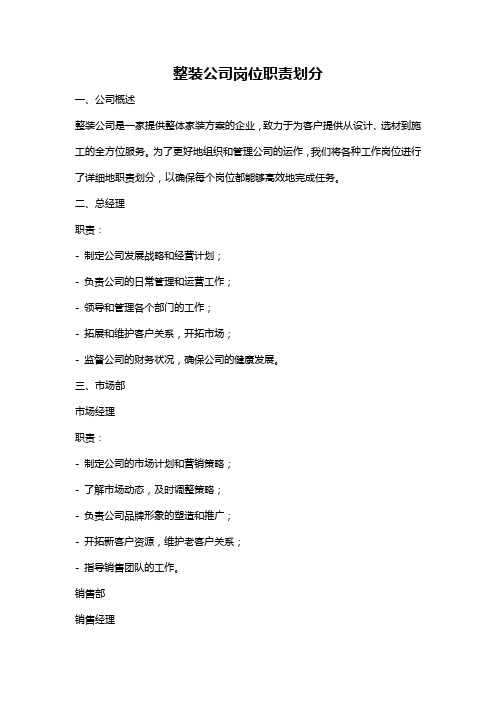 整装公司岗位职责划分

一、公司概述

整装公司是一家提供整体家装方案的企业，致力于为客户提供从设计、选材到施工的全方位服务。为了更好地组织和管理公司的运作，我们将各种工作岗位进行了详细地职责划分，以确保每个岗位都能够高效地完成任务。

二、总经理

职责：

- 制定公司发展战略和经营计划；

- 负责公司的日常管理和运营工作；

- 领导和管理各个部门的工作；

- 拓展和维护客户关系，开拓市场；

- 监督公司的财务状况，确保公司的健康发展。

三、市场部

市场经理

职责：

- 制定公司的市场计划和营销策略；

- 了解市场动态，及时调整策略；

- 负责公司品牌形象的塑造和推广；

- 开拓新客户资源，维护老客户关系；

- 指导销售团队的工作。

销售部

销售经理